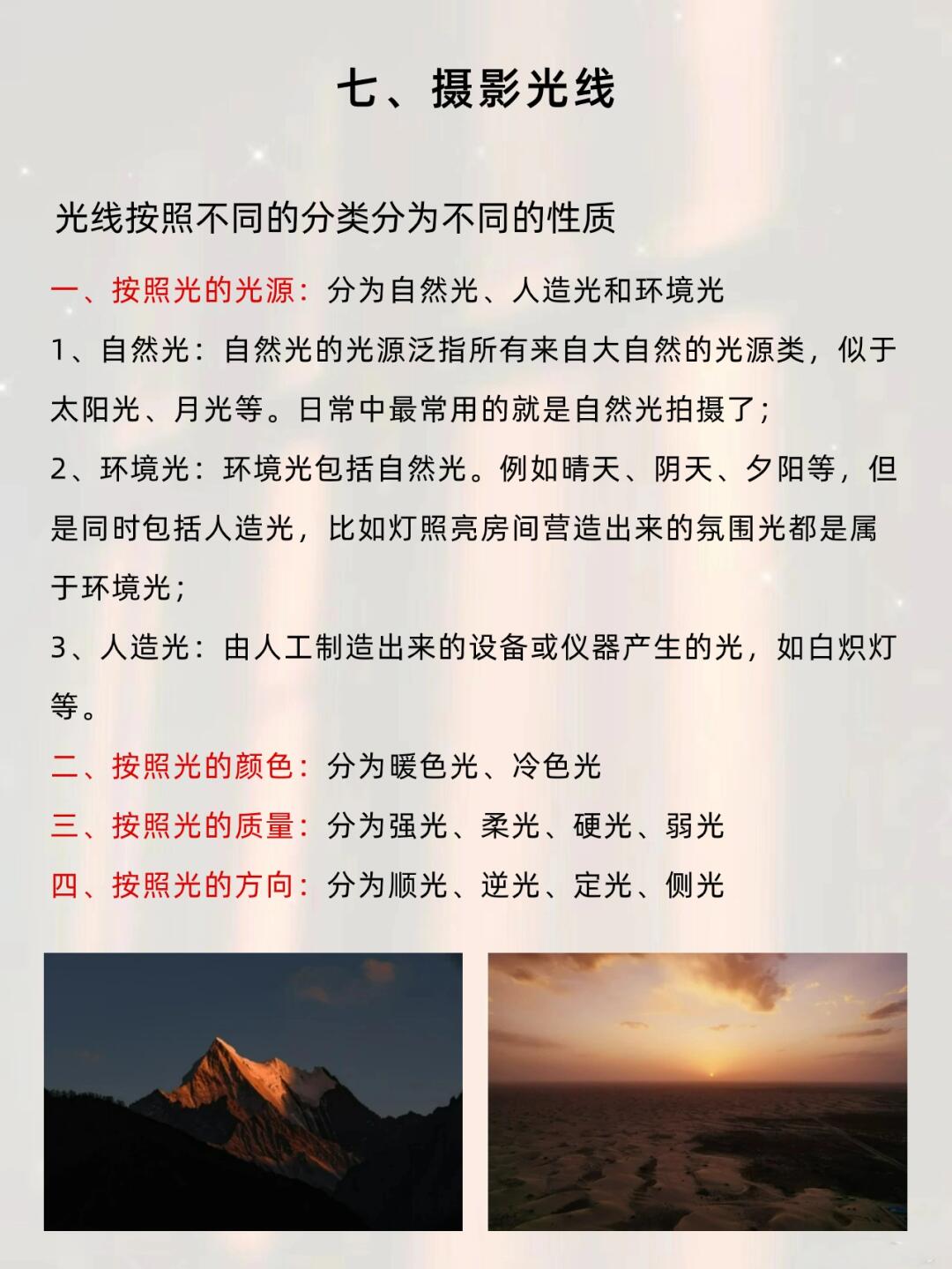 七、摄影光线

光线按照不同的分类分为不同的性质

一、按照光的光源：分为自然光、人造光和环境光

1、自然光：自然光的光源泛指所有来自大自然的光源类，似于太阳光、月光等。日常中最常用的就是自然光拍摄了；

2、环境光：环境光包括自然光。例如晴天、阴天、夕阳等，但是同时包括人造光，比如灯照亮房间营造出来的氛围光都是属于环境光；

3、人造光：由人工制造出来的设备或仪器产生的光，如白炽灯等。

二、按照光的颜色：分为暖色光、冷色光

三、按照光的质量：分为强光、柔光、硬光、弱光

四、按照光的方向：分为顺光、逆光、定光、侧光